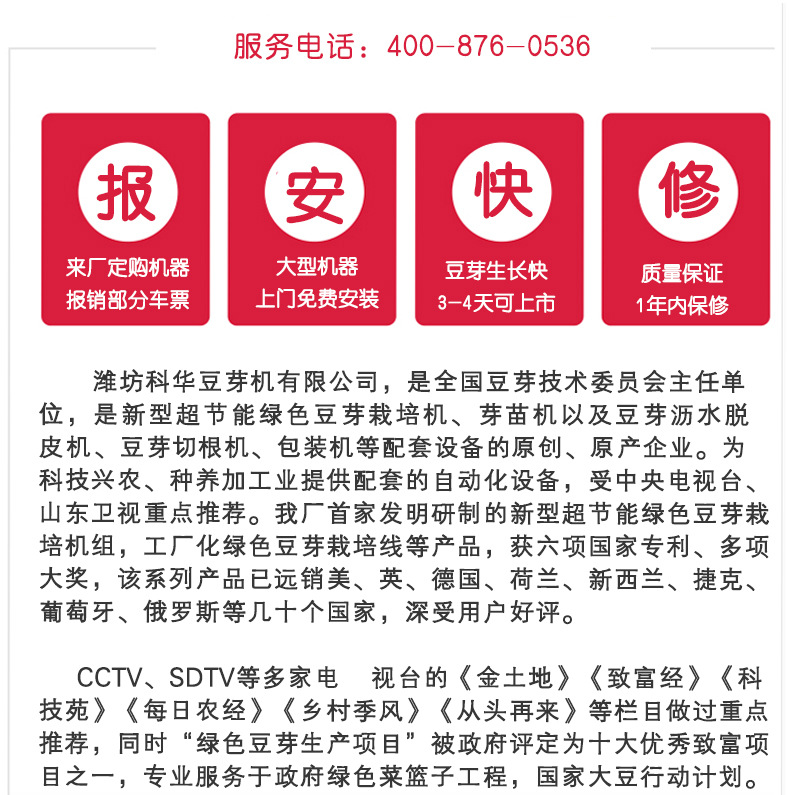 服务电话：400-876-0536

报
来厂定购机器
报销部分车票

安
大型机器
上门免费安装

快
豆芽生长快
3-4天可上市

修
质量保证
1年内保修

潍坊科华豆芽机有限公司，是全国豆芽技术委员会主任单位，是新型超节能绿色豆芽栽培机、芽苗机以及豆芽沥水脱皮机、豆芽切根机、包装机等配套设备的原创、原产企业。为科技兴农、种养加工业提供配套的自动化设备，受中央电视台、山东卫视重点推荐。我厂首家发明研制的新型超节能绿色豆芽栽培机组，工厂化绿色豆芽栽培线等产品，获六项国家专利、多项大奖，该系列产品已远销美、英、德国、荷兰、新西兰、捷克、葡萄牙、俄罗斯等几十个国家，深受用户好评。

CCTV、SDTV等多家电 视台的《金土地》《致富经》《科技苑》《每日农经》《乡村季风》《从头再来》等栏目做过重点推荐，同时“绿色豆芽生产项目”被政府评定为十大优秀致富项目之一，专业服务于政府绿色菜篮子工程，国家大豆行动计划。